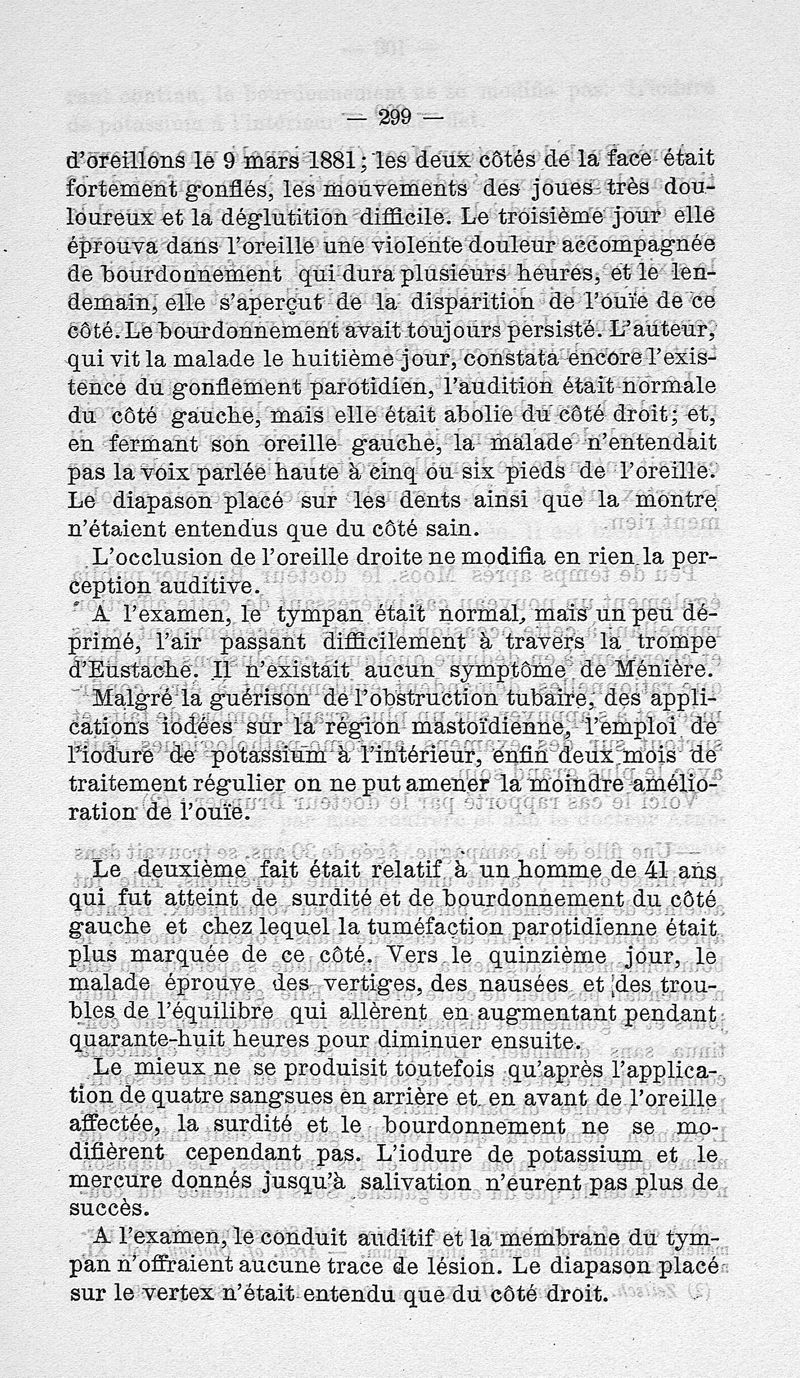 — 299 —

d'oreillons le 9 mars 1881; les deux côtés de la face était fortement gonflés, les mouvements des joues très douloureux et la déglutition difficile. Le troisième jour elle éprouva dans l'oreille une violente douleur accompagnée de bourdonnement qui dura plusieurs heures, et le lendemain, elle s'aperçut de la disparition de l'ouïe de ce côté. Le bourdonnement avait toujours persisté. L'auteur, qui vit la malade le huitième jour, constata encore l'existence du gonflement parotidien, l'audition était normale du côté gauche, mais elle était abolie du côté droit; et, en fermant son oreille gauche, la malade n'entendait pas la voix parlée haute à cinq ou six pieds de l'oreille. Le diapason placé sur les dents ainsi que la montre n'étaient entendus que du côté sain.

L'occlusion de l'oreille droite ne modifia en rien la perception auditive.

A l'examen, le tympan était normal, mais un peu déprimé, l'air passant difficilement à travers la trompe d'Eustache. Il n'existait aucun symptôme de Ménière.

Malgré la guérison de l'obstruction tubaire, des applications iodées sur la région mastoïdienne, l'emploi de l'iodure de potassium à l'intérieur, enfin deux mois de traitement régulier on ne put amener la moindre amélioration de l'ouïe.

Le deuxième fait était relatif à un homme de 41 ans qui fut atteint de surdité et de bourdonnement du côté gauche et chez lequel la tuméfaction parotidienne était plus marquée de ce côté. Vers le quinzième jour, le malade éprouve des vertiges, des nausées et des troubles de l'équilibre qui allèrent en augmentant pendant quarante-huit heures pour diminuer ensuite.

Le mieux ne se produisit toutefois qu'après l'application de quatre sangsues en arrière et en avant de l'oreille affectée, la surdité et le bourdonnement ne se modifièrent cependant pas. L'iodure de potassium et le mercure donnés jusqu'à salivation n'eurent pas plus de succès.

A l'examen, le conduit auditif et la membrane du tympan n'offraient aucune trace de lésion. Le diapason placé sur le vertex n'était entendu que du côté droit.